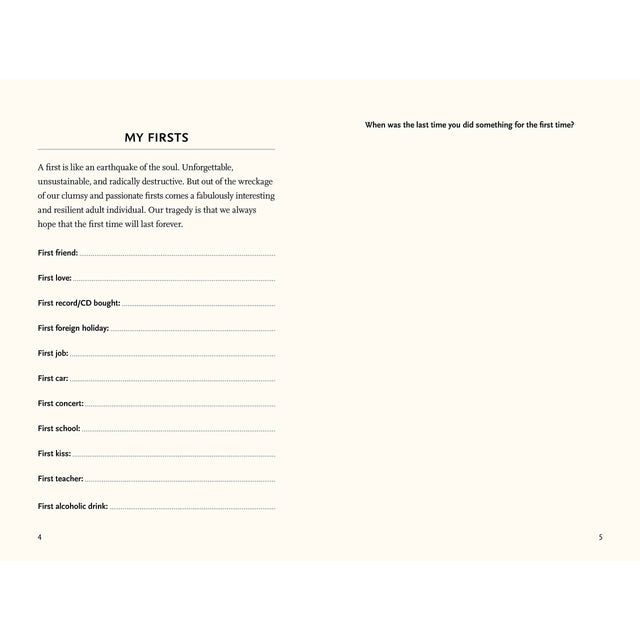 MY FIRSTS

A first is like an earthquake of the soul. Unforgettable, unsustainable, and radically destructive. But out of the wreckage of our clumsy and passionate firsts comes a fabulously interesting and resilient adult individual. Our tragedy is that we always hope that the first time will last forever.

First friend: ____

First love: ____

First record/CD bought: ____

First foreign holiday: ____

First job: ____

First car: ____

First concert: ____

First school: ____

First kiss: ____

First teacher: ____

First alcoholic drink: ____

4

When was the last time you did something for the first time?

5